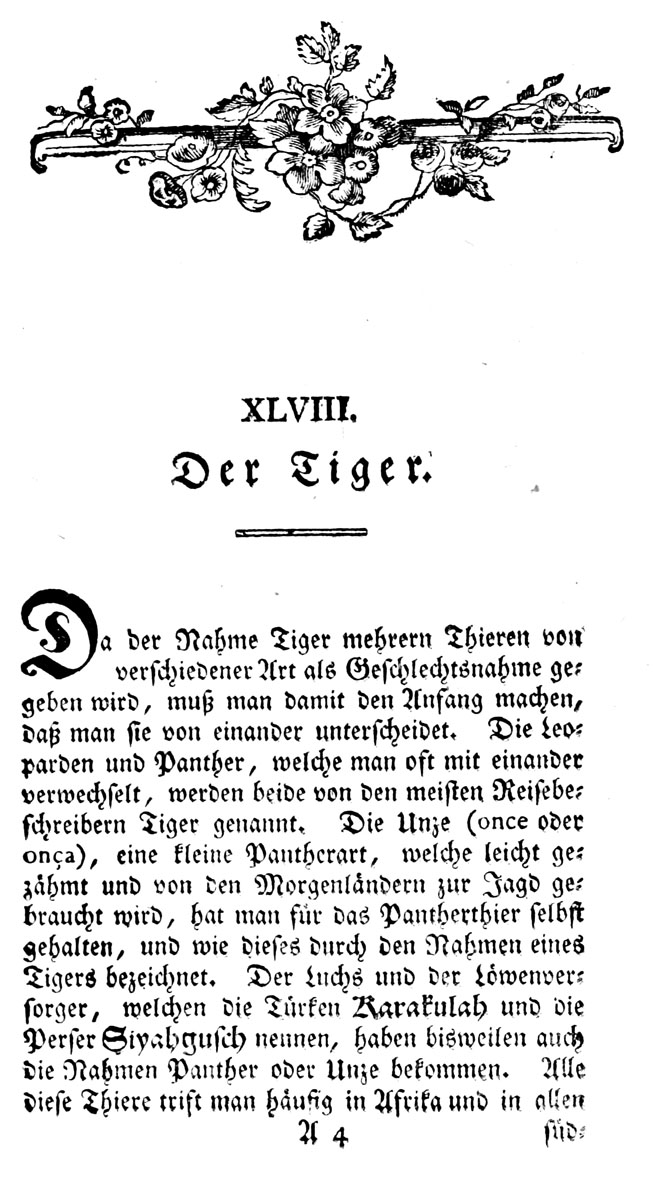 XLVIII.
Der Tiger.

Da der Nahme Tiger mehrern Thieren von verschiedener Art als Geschlechtsnahme gegeben wird, muß man damit den Anfang machen, daß man sie von einander unterscheidet. Die Leoparden und Panther, welche man oft mit einander verwechselt, werden beide von den meisten Reisebeschreibern Tiger genannt. Die Unze (once oder onça), eine kleine Pantherart, welche leicht gezähmt und von den Morgenländern zur Jagd gebraucht wird, hat man für das Pantherthier selbst gehalten, und wie dieses durch den Nahmen eines Tigers bezeichnet. Der Luchs und der Löwenversorger, welchen die Türken Karakulah und die Perser Siyahgusch nennen, haben bisweilen auch die Nahmen Panther oder Unze bekommen. Alle diese Thiere trift man häufig in Afrika und in allen

A 4 süd-